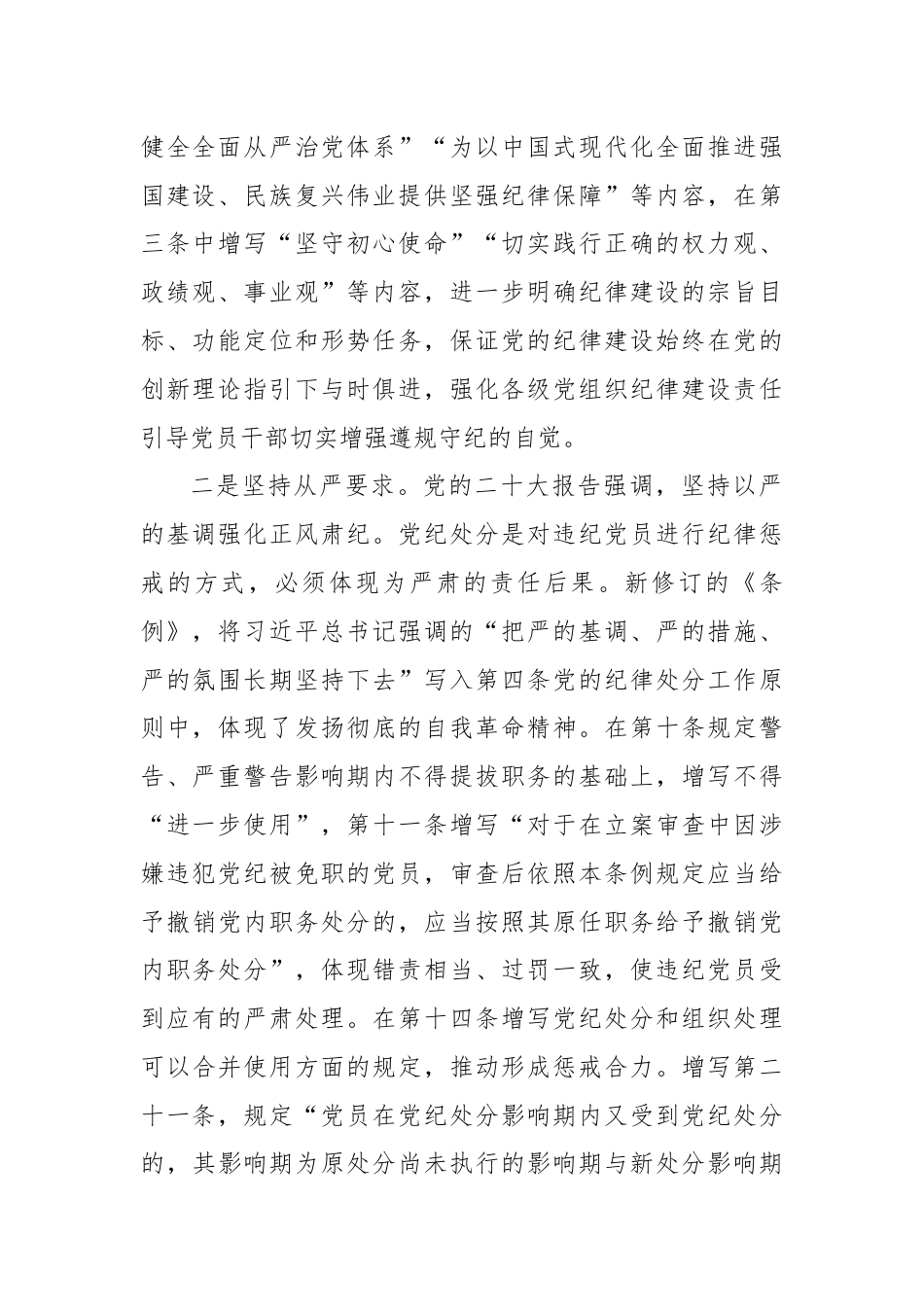 健全全面从严治党体系”“为以中国式现代化全面推进强国建设、民族复兴伟业提供坚强纪律保障”等内容，在第三条中增写“坚守初心使命”“切实践行正确的权力观、政绩观、事业观”等内容，进一步明确纪律建设的宗旨目标、功能定位和形势任务，保证党的纪律建设始终在党的创新理论指引下与时俱进，强化各级党组织纪律建设责任引导党员干部切实增强遵规守纪的自觉。

二是坚持从严要求。党的二十大报告强调，坚持以严的基调强化正风肃纪。党纪处分是对违纪党员进行纪律惩戒的方式，必须体现为严肃的责任后果。新修订的《条例》，将习近平总书记强调的“把严的基调、严的措施、严的氛围长期坚持下去”写入第四条党的纪律处分工作原则中，体现了发扬彻底的自我革命精神。在第十条规定警告、严重警告影响期内不得提拔职务的基础上，增写不得“进一步使用”，第十一条增写“对于在立案审查中因涉嫌违犯党纪被免职的党员，审查后依照本条例规定应当给予撤销党内职务处分的，应当按照其原任职务给予撤销党内职务处分”，体现错责相当、过罚一致，使违纪党员受到应有的严肃处理。在第十四条增写党纪处分和组织处理可以合并使用方面的规定，推动形成惩戒合力。增写第二十一条，规定“党员在党纪处分影响期内又受到党纪处分的，其影响期为原处分尚未执行的影响期与新处分影响期